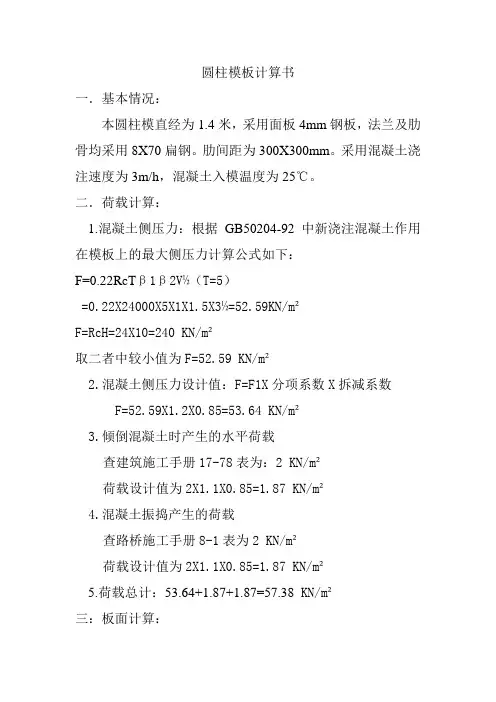 圆柱模板计算书

一．基本情况：

本圆柱模直经为 1.4 米，采用面板 4mm 钢板，法兰及肋骨均采用 8X70 扁钢。肋间距为 300X300mm。采用混凝土浇注速度为 3m/h，混凝土入模温度为 25℃。

二．荷载计算：

1.混凝土侧压力：根据 GB50204-92 中新浇注混凝土作用在模板上的最大侧压力计算公式如下：

F=0.22RcTβ1β2V½（T=5）

=0.22X24000X5X1X1.5X3½=52.59KN/m²

F=RcH=24X10=240 KN/m²

取二者中较小值为 F=52.59 KN/m²

2.混凝土侧压力设计值：F=F1X 分项系数 X 拆减系数

F=52.59X1.2X0.85=53.64 KN/m²

3.倾倒混凝土时产生的水平荷载

查建筑施工手册 17-78 表为：2 KN/m²

荷载设计值为 2X1.1X0.85=1.87 KN/m²

4.混凝土振捣产生的荷载

查路桥施工手册 8-1 表为 2 KN/m²

荷载设计值为 2X1.1X0.85=1.87 KN/m²

5.荷载总计：53.64+1.87+1.87=57.38 KN/m²

三：板面计算：